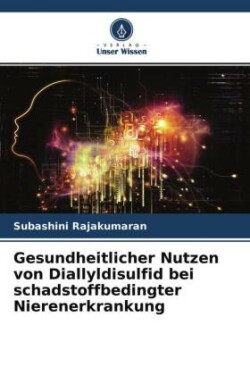 VERLAG
Unser Wissen

Subashini Rajakumaran

Gesundheitlicher Nutzen von Diallyldisulfid bei schadstoffbedingter Nierenerkrankung